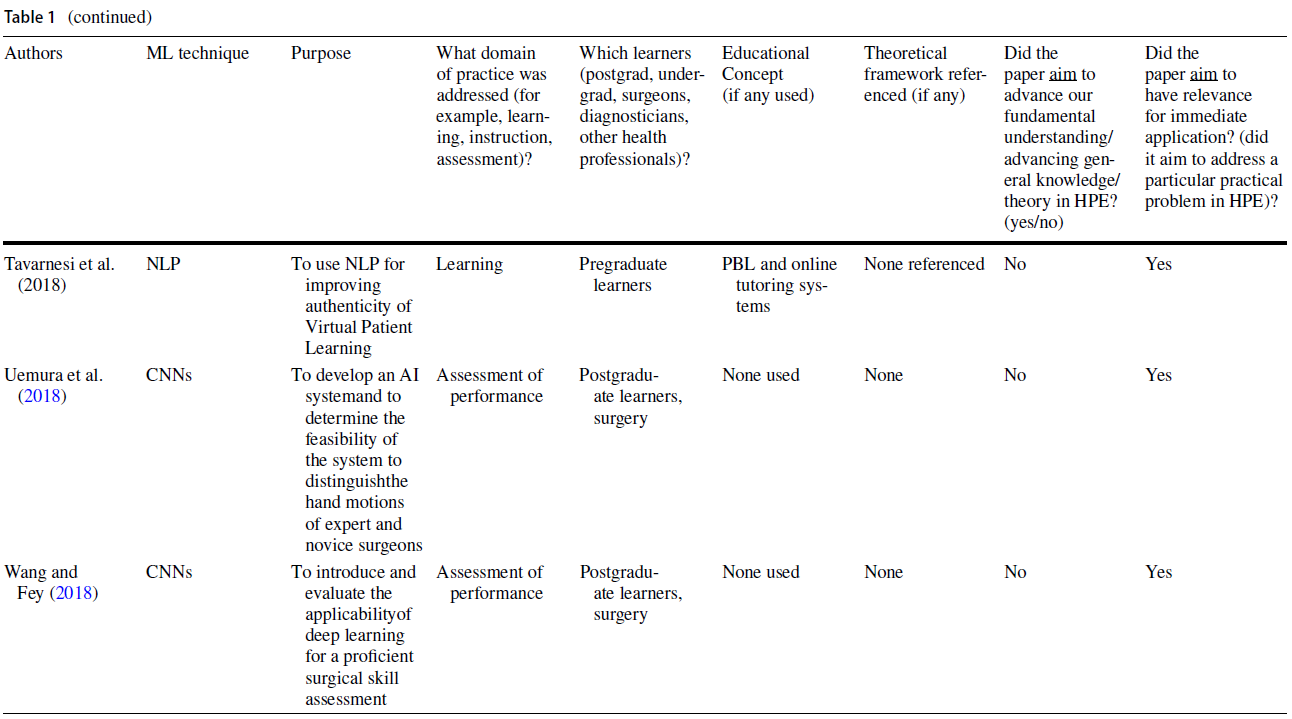 Table 1 (continued)

| Authors | ML technique | Purpose | What domain of practice was addressed (for example, learning, instruction, assessment)? | Which learners (postgrad, undergrad, surgeons, diagnosticians, other health professionals)? | Educational Concept (if any used) | Theoretical framework referenced (if any) | Did the paper aim to advance our fundamental understanding/ advancing general knowledge/ theory in HPE? (yes/no) | Did the paper aim to have relevance for immediate application? (did it aim to address a particular practical problem in HPE)? |
|---|---|---|---|---|---|---|---|---|
| Tavarnesi et al. (2018) | NLP | To use NLP for improving authenticity of Virtual Patient Learning | Learning | Pregraduate learners | PBL and online tutoring systems | None referenced | No | Yes |
| Uemura et al. (2018) | CNNs | To develop an AI systemand to determine the feasibility of the system to distinguishthe hand motions of expert and novice surgeons | Assessment of performance | Postgraduate learners, surgery | None used | None | No | Yes |
| Wang and Fey (2018) | CNNs | To introduce and evaluate the applicabilityof deep learning for a proficient surgical skill assessment | Assessment of performance | Postgraduate learners, surgery | None used | None | No | Yes |